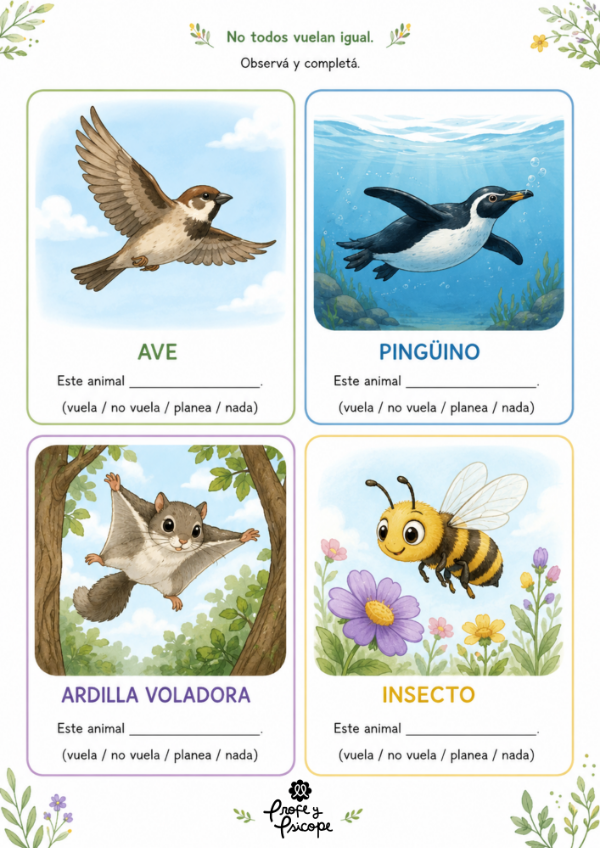 No todos vuelan igual.

Observá y completá.

AVE

Este animal ____.

(vuela / no vuela / planea / nada)

PINGÜINO

Este animal ____.

(vuela / no vuela / planea / nada)

ARDILLA VOLADORA

Este animal ____.

(vuela / no vuela / planea / nada)

INSECTO

Este animal ____.

(vuela / no vuela / planea / nada)

Profe y Psicope